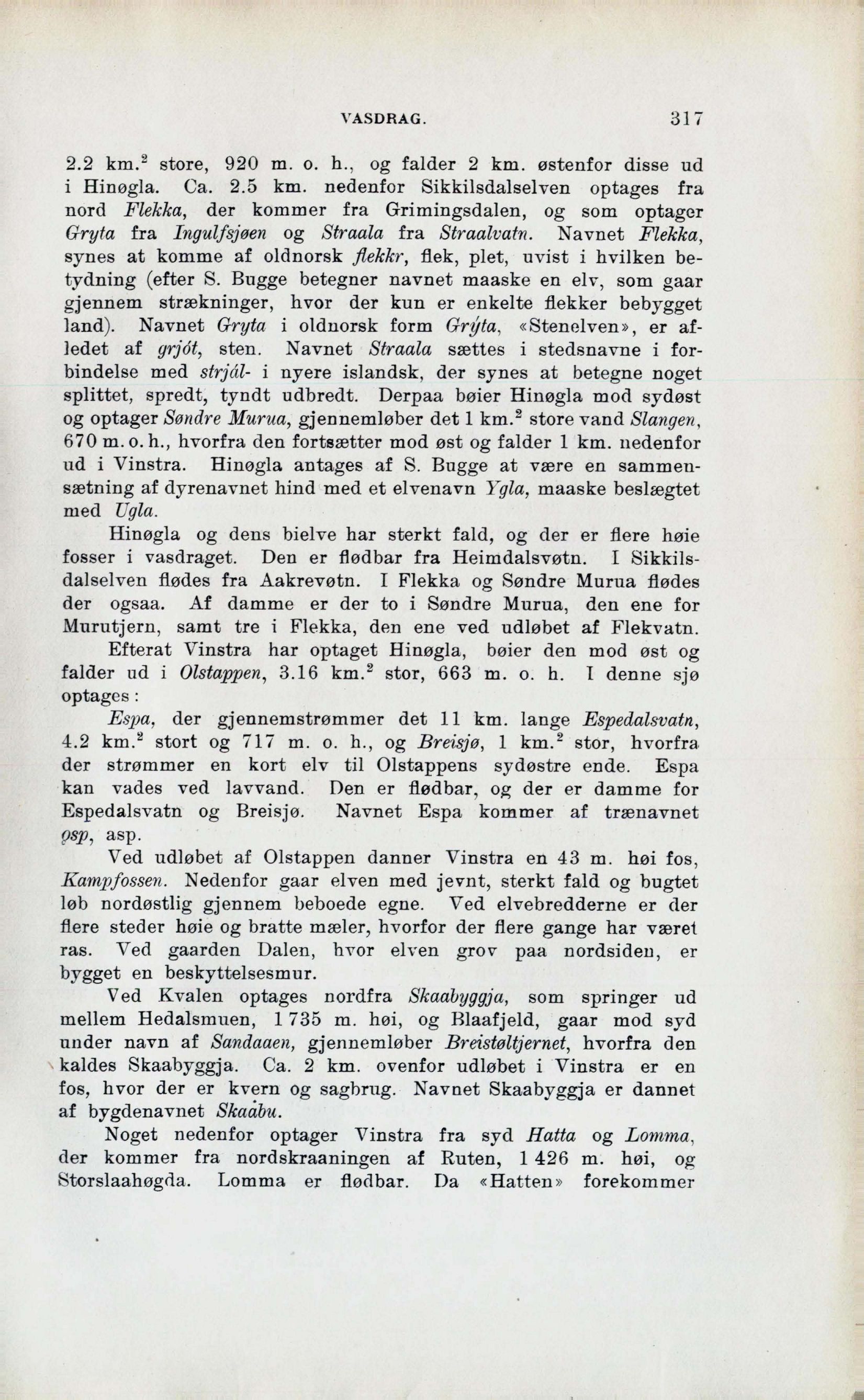 VASDRAG. 317

2.2 km.$^2$ store, 920 m. o. h., og falder 2 km. østenfor disse ud i Hinøgla. Ca. 2.5 km. nedenfor Sikkilsdalselven optages fra nord Flekka, der kommer fra Grimingsdalen, og som optager Gryta fra Ingulfsjøen og Straala fra Straalvatn. Navnet Flekka, synes at komme af oldnorsk flekkr, flek, plet, uvist i hvilken betydning (efter S. Bugge betegner navnet maaske en elv, som gaar gjennem strækninger, hvor der kun er enkelte flekker bebygget land). Navnet Gryta i oldnorsk form Grýta, «Stenelven», er afledet af grjót, sten. Navnet Straala sættes i stedsnavne i forbindelse med strjál- i nyere islandsk, der synes at betegne noget splittet, spredt, tyndt udbredt. Derpaa bøier Hinøgla mod sydøst og optager Søndre Murua, gjennemløber det 1 km.$^2$ store vand Slangen, 670 m. o. h., hvorfra den fortsætter mod øst og falder 1 km. nedenfor ud i Vinstra. Hinøgla antages af S. Bugge at være en sammensætning af dyrenavnet hind med et elvenavn Ygla, maaske beslægtet med Ugla.

Hinøgla og dens bielve har sterkt fald, og der er flere høie fosser i vasdraget. Den er flødbar fra Heimdalsvøtn. I Sikkilsdalselven flødes fra Aakrevøtn. I Flekka og Søndre Murua flødes der ogsaa. Af damme er der to i Søndre Murua, den ene for Murutjern, samt tre i Flekka, den ene ved udløbet af Flekvatn.

Efterat Vinstra har optaget Hinøgla, bøier den mod øst og falder ud i Olstappen, 3.16 km.$^2$ stor, 663 m. o. h. I denne sjø optages:

Espa, der gjennemstrømmer det 11 km. lange Espedalsvatn, 4.2 km.$^2$ stort og 717 m. o. h., og Breisjø, 1 km.$^2$ stor, hvorfra der strømmer en kort elv til Olstappens sydøstre ende. Espa kan vades ved lavvand. Den er flødbar, og der er damme for Espedalsvatn og Breisjø. Navnet Espa kommer af trænavnet ǫsp, asp.

Ved udløbet af Olstappen danner Vinstra en 43 m. høi fos, Kampfossen. Nedenfor gaar elven med jevnt, sterkt fald og bugtet løb nordøstlig gjennem beboede egne. Ved elvebredderne er der flere steder høie og bratte mæler, hvorfor der flere gange har været ras. Ved gaarden Dalen, hvor elven grov paa nordsiden, er bygget en beskyttelsesmur.

Ved Kvalen optages nordfra Skaabyggja, som springer ud mellem Hedalsmuen, 1 735 m. høi, og Blaafjeld, gaar mod syd under navn af Sandaaen, gjennemløber Breistøltjernet, hvorfra den kaldes Skaabyggja. Ca. 2 km. ovenfor udløbet i Vinstra er en fos, hvor der er kvern og sagbrug. Navnet Skaabyggja er dannet af bygdenavnet Skaabu.

Noget nedenfor optager Vinstra fra syd Hatta og Lomma, der kommer fra nordskraaningen af Ruten, 1 426 m. høi, og Storslaahøgda. Lomma er flødbar. Da «Hatten» forekommer